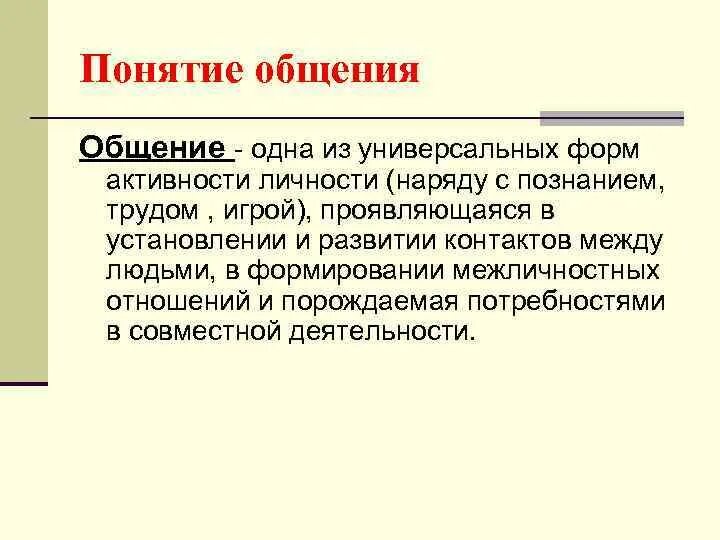 Понятие общения

Общение - одна из универсальных форм активности личности (наряду с познанием, трудом , игрой), проявляющаяся в установлении и развитии контактов между людьми, в формировании межличностных отношений и порождаемая потребностями в совместной деятельности.